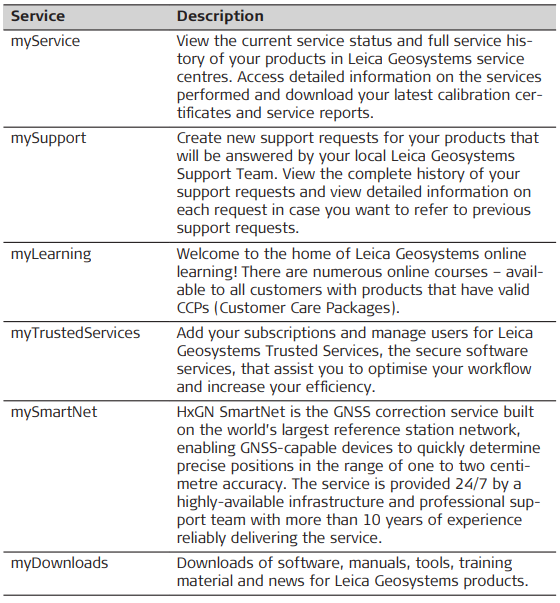 | Service | Description |
|---|---|
| myService | View the current service status and full service history of your products in Leica Geosystems service centres. Access detailed information on the services performed and download your latest calibration certificates and service reports. |
| mySupport | Create new support requests for your products that will be answered by your local Leica Geosystems Support Team. View the complete history of your support requests and view detailed information on each request in case you want to refer to previous support requests. |
| myLearning | Welcome to the home of Leica Geosystems online learning! There are numerous online courses – available to all customers with products that have valid CCPs (Customer Care Packages). |
| myTrustedServices | Add your subscriptions and manage users for Leica Geosystems Trusted Services, the secure software services, that assist you to optimise your workflow and increase your efficiency. |
| mySmartNet | HxGN SmartNet is the GNSS correction service built on the world's largest reference station network, enabling GNSS-capable devices to quickly determine precise positions in the range of one to two centimetre accuracy. The service is provided 24/7 by a highly-available infrastructure and professional support team with more than 10 years of experience reliably delivering the service. |
| myDownloads | Downloads of software, manuals, tools, training material and news for Leica Geosystems products. |